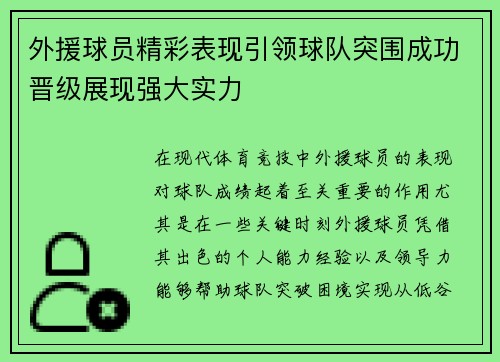 外援球员精彩表现引领球队突围成功晋级展现强大实力

在现代体育竞技中外援球员的表现对球队成绩起着至关重要的作用尤其是在一些关键时刻外援球员凭借其出色的个人能力经验以及领导力能够帮助球队突破困境实现从低谷